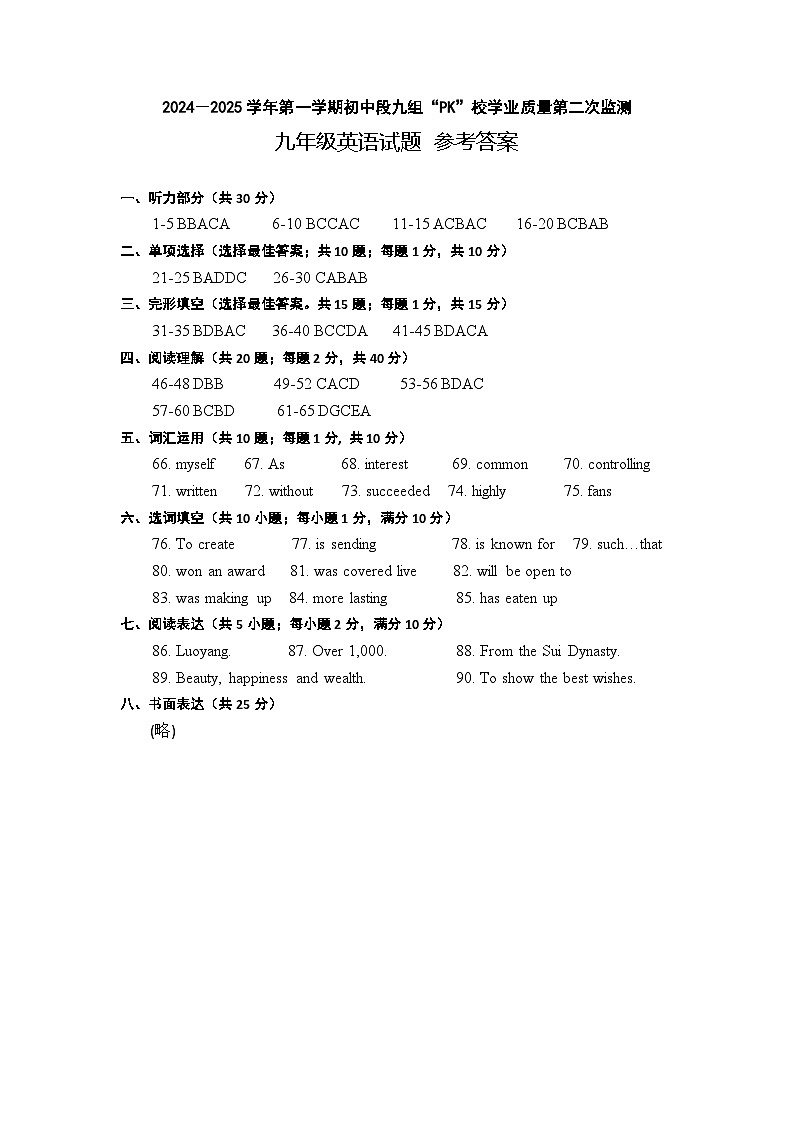 2024—2025 学年第一学期初中段九组“PK”校学业质量第二次监测

九年级英语试题 参考答案

一、听力部分（共 30 分）

1-5 BBACA　6-10 BCCAC　11-15 ACBAC　16-20 BCBAB

二、单项选择（选择最佳答案；共 10 题；每题 1 分，共 10 分）

21-25 BADDC　26-30 CABAB

三、完形填空（选择最佳答案。共 15 题；每题 1 分，共 15 分）

31-35 BDBAC　36-40 BCCDA　41-45 BDACA

四、阅读理解（共 20 题；每题 2 分，共 40 分）

46-48 DBB　49-52 CACD　53-56 BDAC

57-60 BCBD　61-65 DGCEA

五、词汇运用（共 10 题；每题 1 分，共 10 分）

66. myself　67. As　68. interest　69. common　70. controlling

71. written　72. without　73. succeeded　74. highly　75. fans

六、选词填空（共 10 小题；每小题 1 分，满分 10 分）

76. To create　77. is sending　78. is known for　79. such…that

80. won an award　81. was covered live　82. will be open to

83. was making up　84. more lasting　85. has eaten up

七、阅读表达（共 5 小题；每小题 2 分，满分 10 分）

86. Luoyang.　87. Over 1,000.　88. From the Sui Dynasty.

89. Beauty, happiness and wealth.　90. To show the best wishes.

八、书面表达（共 25 分）

(略)